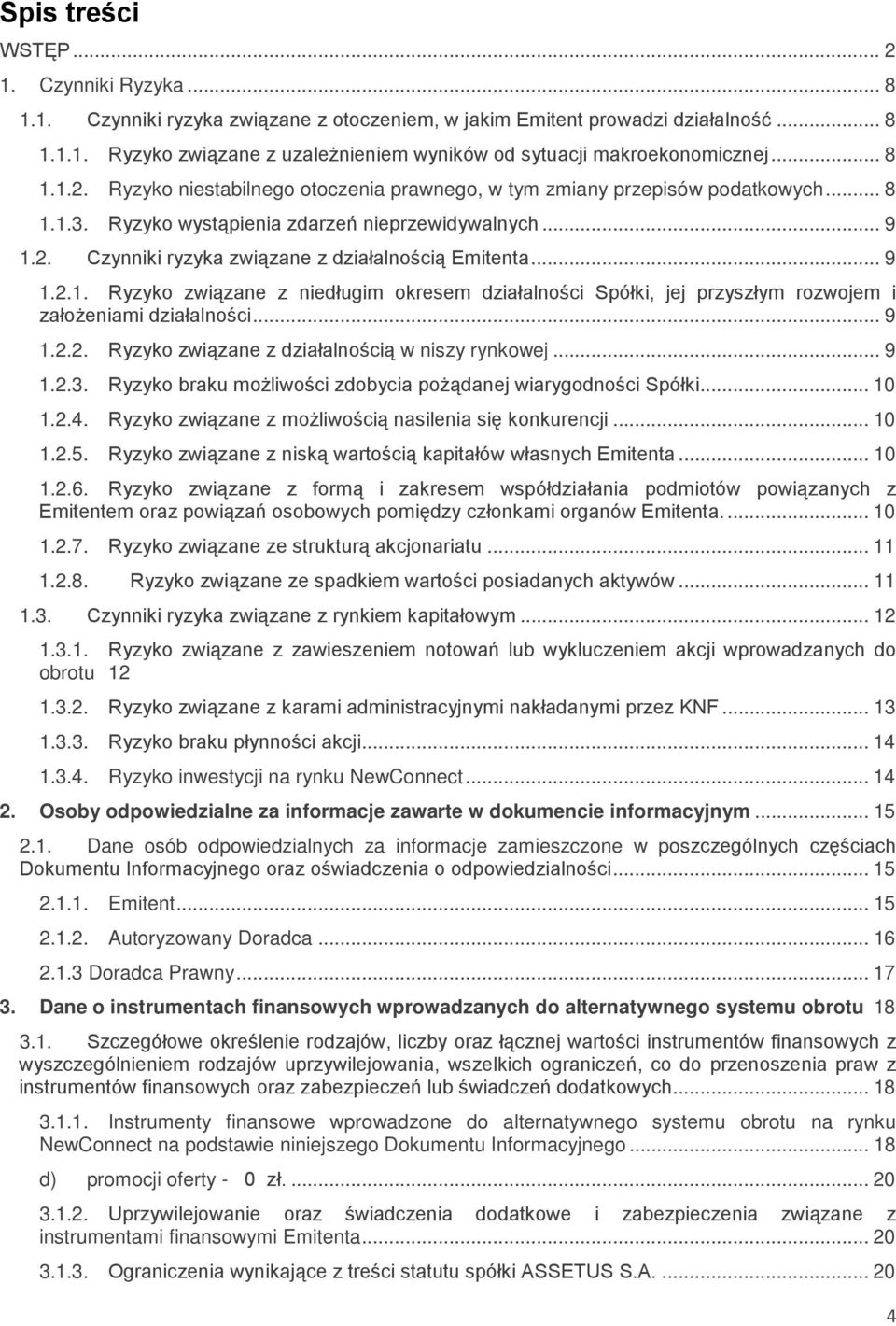 Spis treści

WSTĘP ... 2

1. Czynniki Ryzyka ... 8

1.1. Czynniki ryzyka związane z otoczeniem, w jakim Emitent prowadzi działalność ... 8

1.1.1. Ryzyko związane z uzależnieniem wyników od sytuacji makroekonomicznej ... 8

1.1.2. Ryzyko niestabilnego otoczenia prawnego, w tym zmiany przepisów podatkowych ... 8

1.1.3. Ryzyko wystąpienia zdarzeń nieprzewidywalnych ... 9

1.2. Czynniki ryzyka związane z działalnością Emitenta ... 9

1.2.1. Ryzyko związane z niedługim okresem działalności Spółki, jej przyszłym rozwojem i założeniami działalności ... 9

1.2.2. Ryzyko związane z działalnością w niszy rynkowej ... 9

1.2.3. Ryzyko braku możliwości zdobycia pożądanej wiarygodności Spółki ... 10

1.2.4. Ryzyko związane z możliwością nasilenia się konkurencji ... 10

1.2.5. Ryzyko związane z niską wartością kapitałów własnych Emitenta ... 10

1.2.6. Ryzyko związane z formą i zakresem współdziałania podmiotów powiązanych z Emitentem oraz powiązań osobowych pomiędzy członkami organów Emitenta. ... 10

1.2.7. Ryzyko związane ze strukturą akcjonariatu ... 11

1.2.8. Ryzyko związane ze spadkiem wartości posiadanych aktywów ... 11

1.3. Czynniki ryzyka związane z rynkiem kapitałowym ... 12

1.3.1. Ryzyko związane z zawieszeniem notowań lub wykluczeniem akcji wprowadzanych do obrotu 12

1.3.2. Ryzyko związane z karami administracyjnymi nakładanymi przez KNF ... 13

1.3.3. Ryzyko braku płynności akcji ... 14

1.3.4. Ryzyko inwestycji na rynku NewConnect ... 14

2. Osoby odpowiedzialne za informacje zawarte w dokumencie informacyjnym ... 15

2.1. Dane osób odpowiedzialnych za informacje zamieszczone w poszczególnych częściach Dokumentu Informacyjnego oraz oświadczenia o odpowiedzialności ... 15

2.1.1. Emitent ... 15

2.1.2. Autoryzowany Doradca ... 16

2.1.3 Doradca Prawny ... 17

3. Dane o instrumentach finansowych wprowadzanych do alternatywnego systemu obrotu 18

3.1. Szczegółowe określenie rodzajów, liczby oraz łącznej wartości instrumentów finansowych z wyszczególnieniem rodzajów uprzywilejowania, wszelkich ograniczeń, co do przenoszenia praw z instrumentów finansowych oraz zabezpieczeń lub świadczeń dodatkowych ... 18

3.1.1. Instrumenty finansowe wprowadzone do alternatywnego systemu obrotu na rynku NewConnect na podstawie niniejszego Dokumentu Informacyjnego ... 18

d) promocji oferty - 0 zł. ... 20

3.1.2. Uprzywilejowanie oraz świadczenia dodatkowe i zabezpieczenia związane z instrumentami finansowymi Emitenta ... 20

3.1.3. Ograniczenia wynikające z treści statutu spółki ASSETUS S.A. ... 20

4